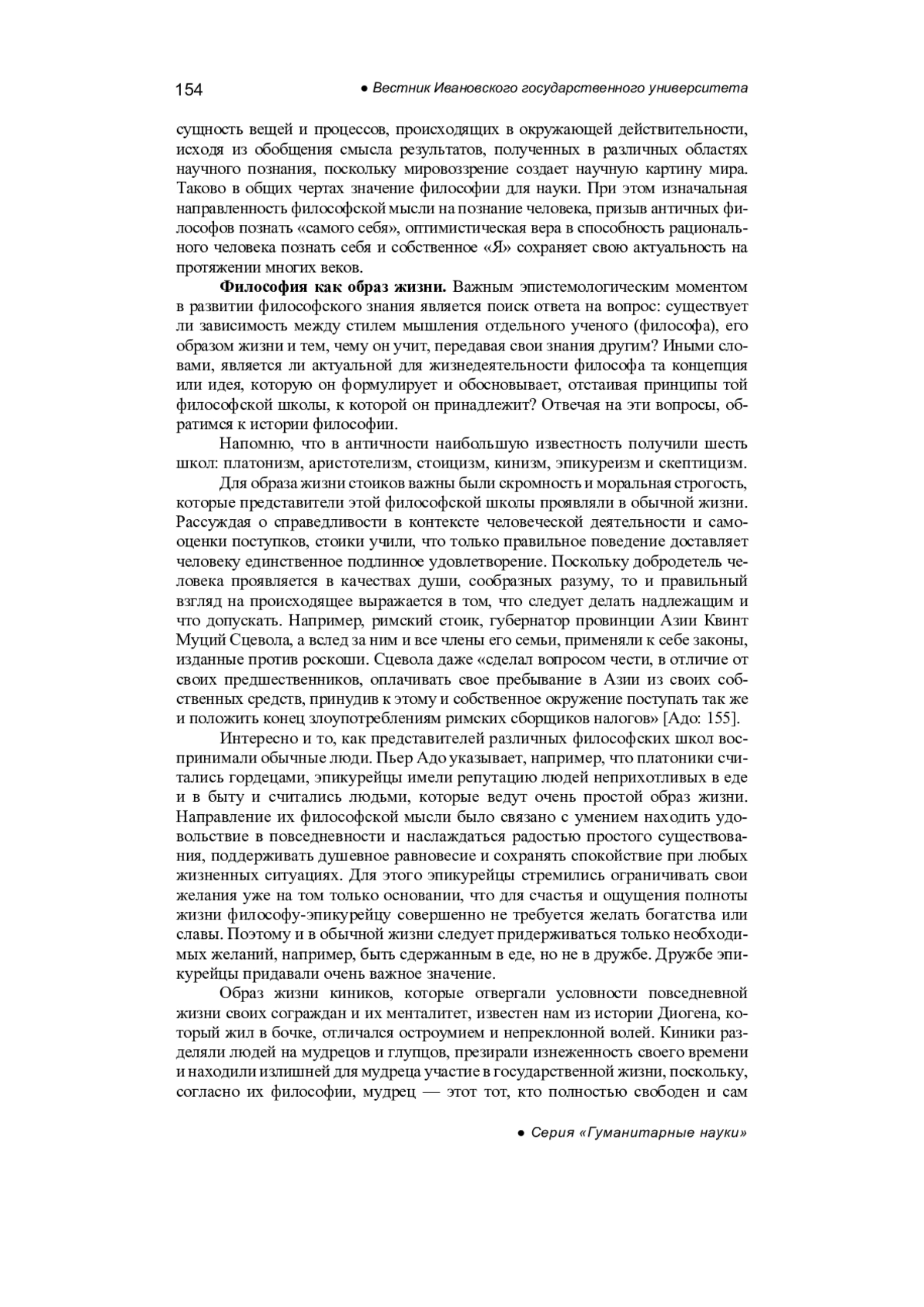 154 ● Вестник Ивановского государственного университета

сущность вещей и процессов, происходящих в окружающей действительности, исходя из обобщения смысла результатов, полученных в различных областях научного познания, поскольку мировоззрение создает научную картину мира. Таково в общих чертах значение философии для науки. При этом изначальная направленность философской мысли на познание человека, призыв античных философов познать «самого себя», оптимистическая вера в способность рационального человека познать себя и собственное «Я» сохраняет свою актуальность на протяжении многих веков.

**Философия как образ жизни.** Важным эпистемологическим моментом в развитии философского знания является поиск ответа на вопрос: существует ли зависимость между стилем мышления отдельного ученого (философа), его образом жизни и тем, чему он учит, передавая свои знания другим? Иными словами, является ли актуальной для жизнедеятельности философа та концепция или идея, которую он формулирует и обосновывает, отстаивая принципы той философской школы, к которой он принадлежит? Отвечая на эти вопросы, обратимся к истории философии.

Напомню, что в античности наибольшую известность получили шесть школ: платонизм, аристотелизм, стоицизм, кинизм, эпикуреизм и скептицизм.

Для образа жизни стоиков важны были скромность и моральная строгость, которые представители этой философской школы проявляли в обычной жизни. Рассуждая о справедливости в контексте человеческой деятельности и самооценки поступков, стоики учили, что только правильное поведение доставляет человеку единственное подлинное удовлетворение. Поскольку добродетель человека проявляется в качествах души, сообразных разуму, то и правильный взгляд на происходящее выражается в том, что следует делать надлежащим и что допускать. Например, римский стоик, губернатор провинции Азии Квинт Муций Сцевола, а вслед за ним и все члены его семьи, применяли к себе законы, изданные против роскоши. Сцевола даже «сделал вопросом чести, в отличие от своих предшественников, оплачивать свое пребывание в Азии из своих собственных средств, принудив к этому и собственное окружение поступать так же и положить конец злоупотреблениям римских сборщиков налогов» [Адо: 155].

Интересно и то, как представителей различных философских школ воспринимали обычные люди. Пьер Адо указывает, например, что платоники считались гордецами, эпикурейцы имели репутацию людей неприхотливых в еде и в быту и считались людьми, которые ведут очень простой образ жизни. Направление их философской мысли было связано с умением находить удовольствие в повседневности и наслаждаться радостью простого существования, поддерживать душевное равновесие и сохранять спокойствие при любых жизненных ситуациях. Для этого эпикурейцы стремились ограничивать свои желания уже на том только основании, что для счастья и ощущения полноты жизни философу-эпикурейцу совершенно не требуется желать богатства или славы. Поэтому и в обычной жизни следует придерживаться только необходимых желаний, например, быть сдержанным в еде, но не в дружбе. Дружбе эпикурейцы придавали очень важное значение.

Образ жизни киников, которые отвергали условности повседневной жизни своих сограждан и их менталитет, известен нам из истории Диогена, который жил в бочке, отличался остроумием и непреклонной волей. Киники разделяли людей на мудрецов и глупцов, презирали изнеженность своего времени и находили излишней для мудреца участие в государственной жизни, поскольку, согласно их философии, мудрец — этот тот, кто полностью свободен и сам

● Серия «Гуманитарные науки»